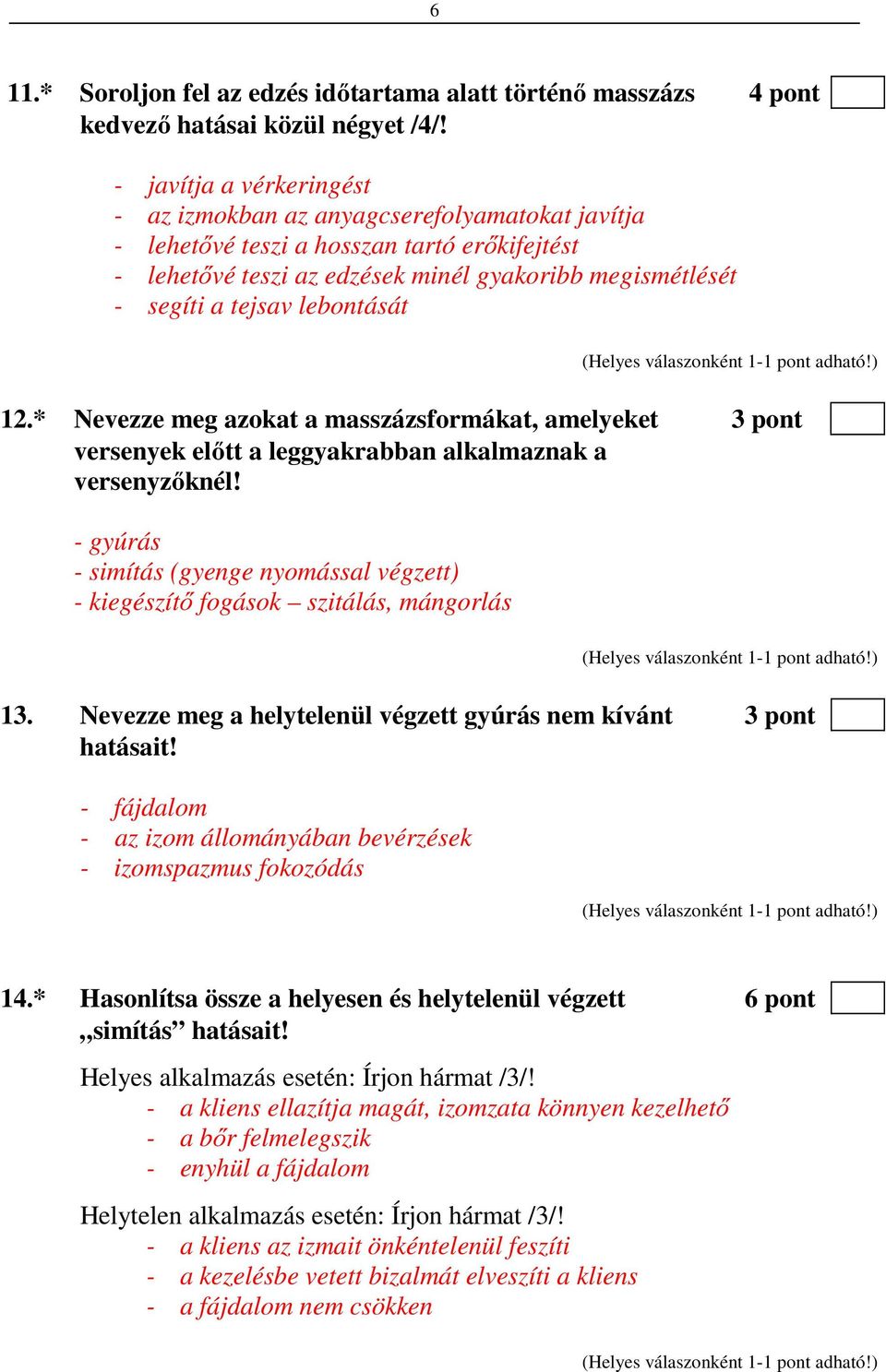 6

11.* Soroljon fel az edzés időtartama alatt történő masszázs kedvező hatásai közül négyet /4/! 4 pont

- javítja a vérkeringést
- az izmokban az anyagcserefolyamatokat javítja
- lehetővé teszi a hosszan tartó erőkifejtést
- lehetővé teszi az edzések minél gyakoribb megismétlését
- segíti a tejsav lebontását

(Helyes válaszonként 1-1 pont adható!)

12.* Nevezze meg azokat a masszázsformákat, amelyeket versenyek előtt a leggyakrabban alkalmaznak a versenyzőknél! 3 pont

- gyúrás
- simítás (gyenge nyomással végzett)
- kiegészítő fogások – szitálás, mángorlás

(Helyes válaszonként 1-1 pont adható!)

13. Nevezze meg a helytelenül végzett gyúrás nem kívánt hatásait! 3 pont

- fájdalom
- az izom állományában bevérzések
- izomspazmus fokozódás

(Helyes válaszonként 1-1 pont adható!)

14.* Hasonlítsa össze a helyesen és helytelenül végzett „simítás” hatásait! 6 pont

Helyes alkalmazás esetén: Írjon hármat /3/!
- a kliens ellazítja magát, izomzata könnyen kezelhető
- a bőr felmelegszik
- enyhül a fájdalom

Helytelen alkalmazás esetén: Írjon hármat /3/!
- a kliens az izmait önkéntelenül feszíti
- a kezelésbe vetett bizalmát elveszíti a kliens
- a fájdalom nem csökken

(Helyes válaszonként 1-1 pont adható!)